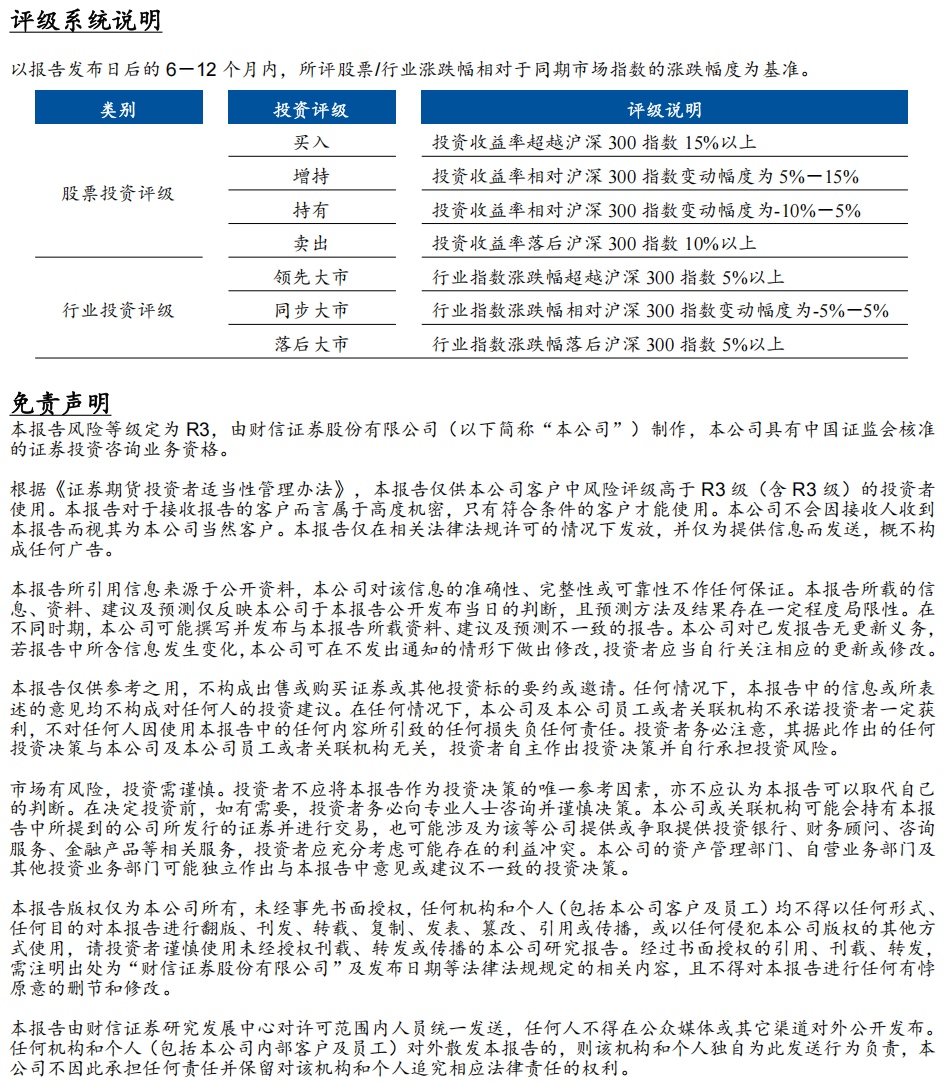 评级系统说明

以报告发布日后的 6－12 个月内，所评股票/行业涨跌幅相对于同期市场指数的涨跌幅度为基准。

| 类别 | 投资评级 | 评级说明 |
|---|---|---|
| 股票投资评级 | 买入 | 投资收益率超越沪深 300 指数 15%以上 |
| | 增持 | 投资收益率相对沪深 300 指数变动幅度为 5%－15% |
| | 持有 | 投资收益率相对沪深 300 指数变动幅度为-10%－5% |
| | 卖出 | 投资收益率落后沪深 300 指数 10%以上 |
| 行业投资评级 | 领先大市 | 行业指数涨跌幅超越沪深 300 指数 5%以上 |
| | 同步大市 | 行业指数涨跌幅相对沪深 300 指数变动幅度为-5%－5% |
| | 落后大市 | 行业指数涨跌幅落后沪深 300 指数 5%以上 |

免责声明

本报告风险等级定为 R3，由财信证券股份有限公司（以下简称“本公司”）制作，本公司具有中国证监会核准的证券投资咨询业务资格。

根据《证券期货投资者适当性管理办法》，本报告仅供本公司客户中风险评级高于 R3 级（含 R3 级）的投资者使用。本报告对于接收报告的客户而言属于高度机密，只有符合条件的客户才能使用。本公司不会因接收人收到本报告而视其为本公司当然客户。本报告仅在相关法律法规许可的情况下发放，并仅为提供信息而发送，概不构成任何广告。

本报告所引用信息来源于公开资料，本公司对该信息的准确性、完整性或可靠性不作任何保证。本报告所载的信息、资料、建议及预测仅反映本公司于本报告公开发布当日的判断，且预测方法及结果存在一定程度局限性。在不同时期，本公司可能撰写并发布与本报告所载资料、建议及预测不一致的报告。本公司对已发报告无更新义务，若报告中所含信息发生变化，本公司可在不发出通知的情形下做出修改，投资者应当自行关注相应的更新或修改。

本报告仅供参考之用，不构成出售或购买证券或其他投资标的要约或邀请。任何情况下，本报告中的信息或所表述的意见均不构成对任何人的投资建议。在任何情况下，本公司及本公司员工或者关联机构不承诺投资者一定获利，不对任何人因使用本报告中的任何内容所引致的任何损失负任何责任。投资者务必注意，其据此作出的任何投资决策与本公司及本公司员工或者关联机构无关，投资者自主作出投资决策并自行承担投资风险。

市场有风险，投资需谨慎。投资者不应将本报告作为投资决策的唯一参考因素，亦不应认为本报告可以取代自己的判断。在决定投资前，如有需要，投资者务必向专业人士咨询并谨慎决策。本公司或关联机构可能会持有本报告中所提到的公司所发行的证券并进行交易，也可能涉及为该等公司提供或争取提供投资银行、财务顾问、咨询服务、金融产品等相关服务，投资者应充分考虑可能存在的利益冲突。本公司的资产管理部门、自营业务部门及其他投资业务部门可能独立作出与本报告中意见或建议不一致的投资决策。

本报告版权仅为本公司所有，未经事先书面授权，任何机构和个人（包括本公司客户及员工）均不得以任何形式、任何目的对本报告进行翻版、刊发、转载、复制、发表、篡改、引用或传播，或以任何侵犯本公司版权的其他方式使用，请投资者谨慎使用未经授权刊载、转发或传播的本公司研究报告。经过书面授权的引用、刊载、转发，需注明出处为“财信证券股份有限公司”及发布日期等法律法规规定的相关内容，且不得对本报告进行任何有悖原意的删节和修改。

本报告由财信证券研究发展中心对许可范围内人员统一发送，任何人不得在公众媒体或其它渠道对外公开发布。任何机构和个人（包括本公司内部客户及员工）对外散发本报告的，则该机构和个人独自为此发送行为负责，本公司不因此承担任何责任并保留对该机构和个人追究相应法律责任的权利。